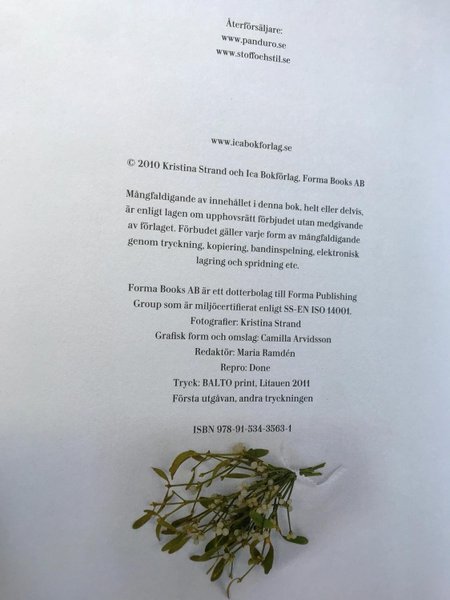 Återförsäljare:
www.panduro.se
www.stoffochstil.se

www.icabokforlag.se

© 2010 Kristina Strand och Ica Bokförlag, Forma Books AB

Mångfaldigande av innehållet i denna bok, helt eller delvis, är enligt lagen om upphovsrätt förbjudet utan medgivande av förlaget. Förbudet gäller varje form av mångfaldigande genom tryckning, kopiering, bandinspelning, elektronisk lagring och spridning etc.

Forma Books AB är ett dotterbolag till Forma Publishing Group som är miljöcertifierat enligt SS-EN ISO 14001.
Fotografier: Kristina Strand
Grafisk form och omslag: Camilla Arvidsson
Redaktör: Maria Ramdén
Repro: Done
Tryck: BALTO print, Litauen 2011
Första utgåvan, andra tryckningen

ISBN 978-91-534-3563-1